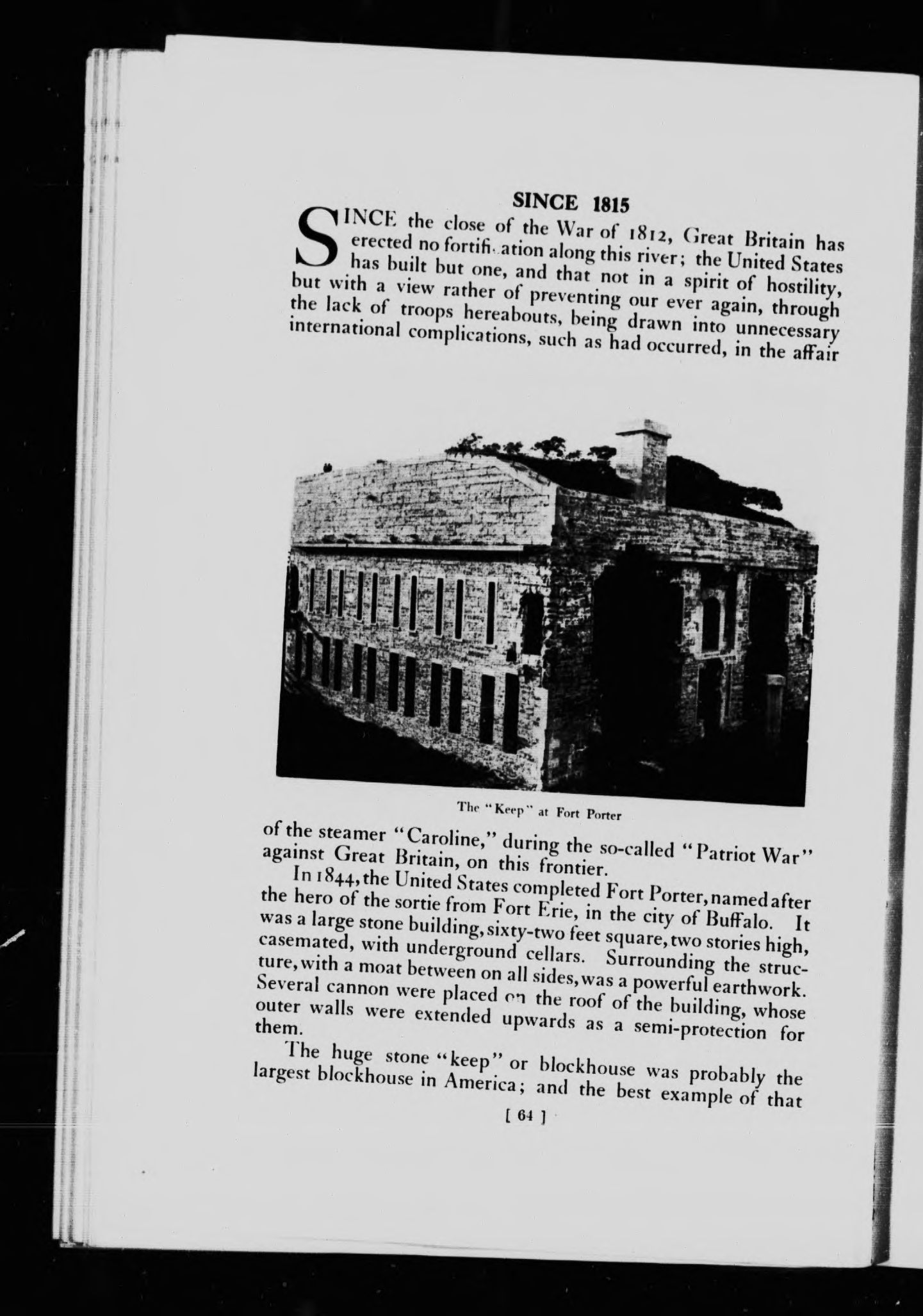 SINCE 1815

SINCE the close of the War of 1812, Great Britain has erected no fortification along this river; the United States has built but one, and that not in a spirit of hostility, but with a view rather of preventing our ever again, through the lack of troops hereabouts, being drawn into unnecessary international complications, such as had occurred, in the affair

The "Keep" at Fort Porter

of the steamer "Caroline," during the so-called "Patriot War" against Great Britain, on this frontier.

In 1844, the United States completed Fort Porter, named after the hero of the sortie from Fort Erie, in the city of Buffalo. It was a large stone building, sixty-two feet square, two stories high, casemated, with underground cellars. Surrounding the structure, with a moat between on all sides, was a powerful earthwork. Several cannon were placed on the roof of the building, whose outer walls were extended upwards as a semi-protection for them.

The huge stone "keep" or blockhouse was probably the largest blockhouse in America; and the best example of that

[ 64 ]